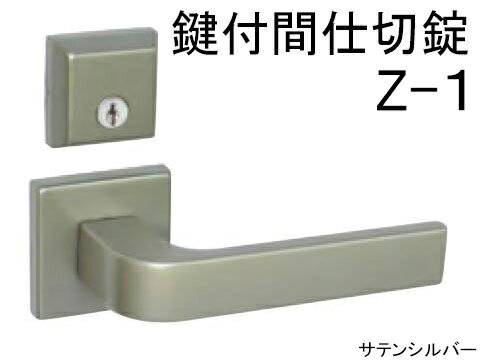 鍵付間仕切錠
Z-1

サテンシルバー